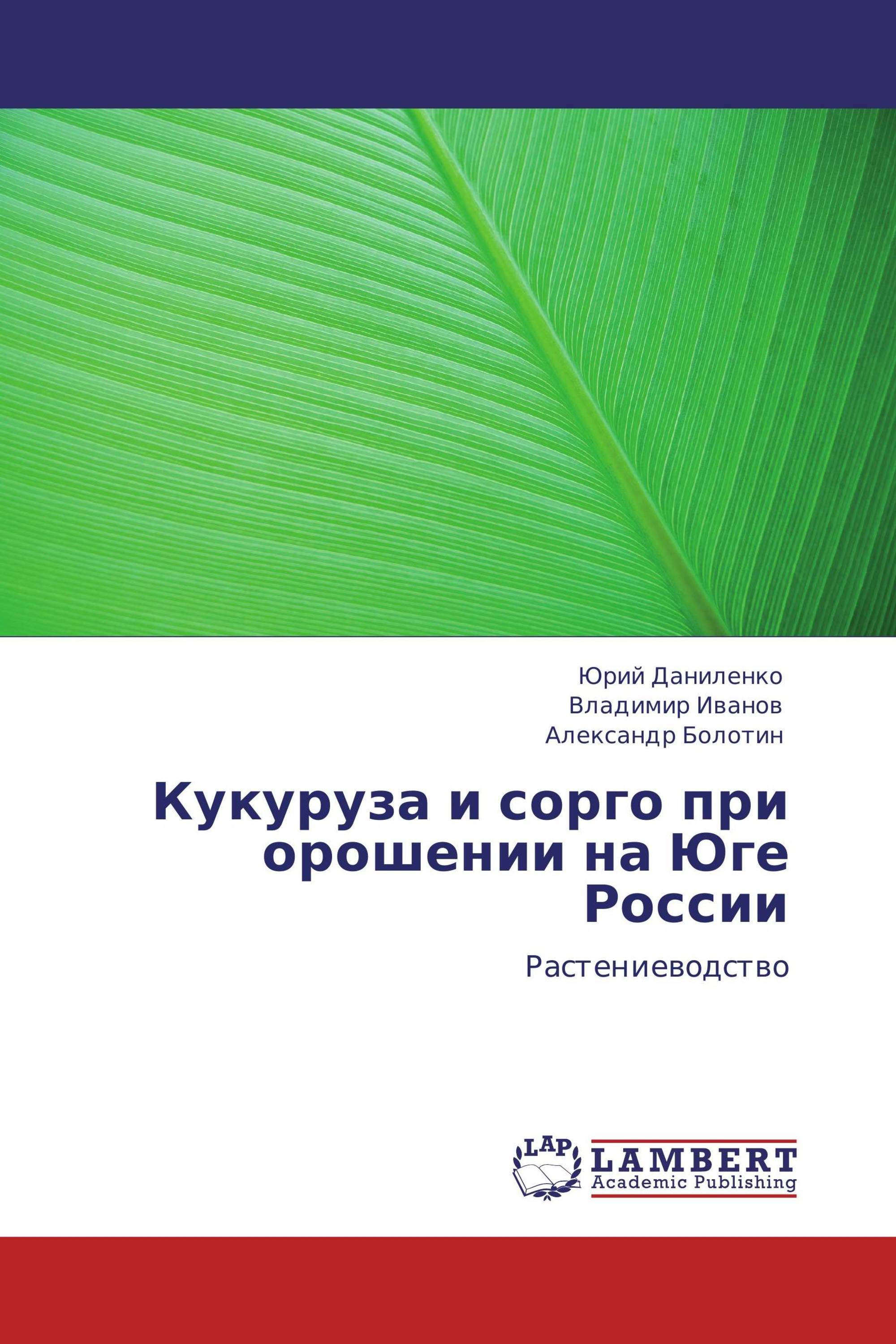 Юрий Даниленко
Владимир Иванов
Александр Болотин

Кукуруза и сорго при орошении на Юге России

Растениеводство

LAP
LAMBERT
Academic Publishing